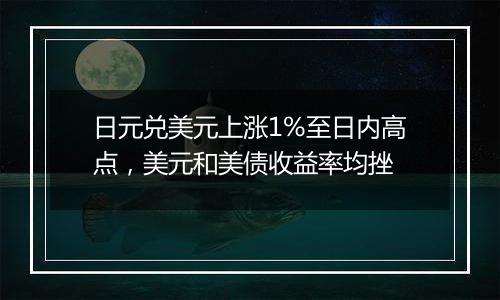 日元兑美元上涨1%至日内高点，美元和美债收益率均挫